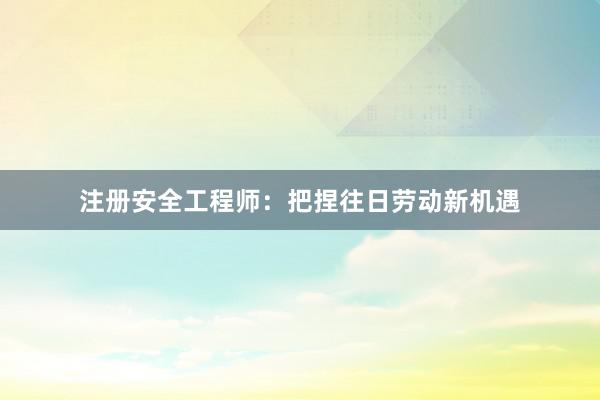 注册安全工程师：把捏往日劳动新机遇